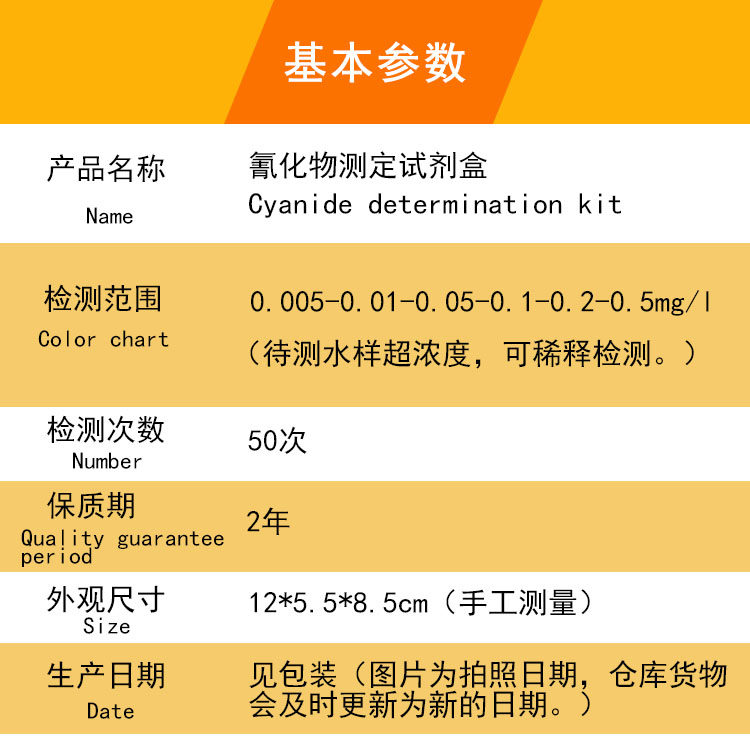 基本参数

产品名称
Name
氰化物测定试剂盒
Cyanide determination kit

检测范围
Color chart
0.005-0.01-0.05-0.1-0.2-0.5mg/l
(待测水样超浓度，可稀释检测。)

检测次数
Number
50次

保质期
Quality guarantee period
2年

外观尺寸
Size
12*5.5*8.5cm（手工测量）

生产日期
Date
见包装（图片为拍照日期，仓库货物会及时更新为新的日期。）